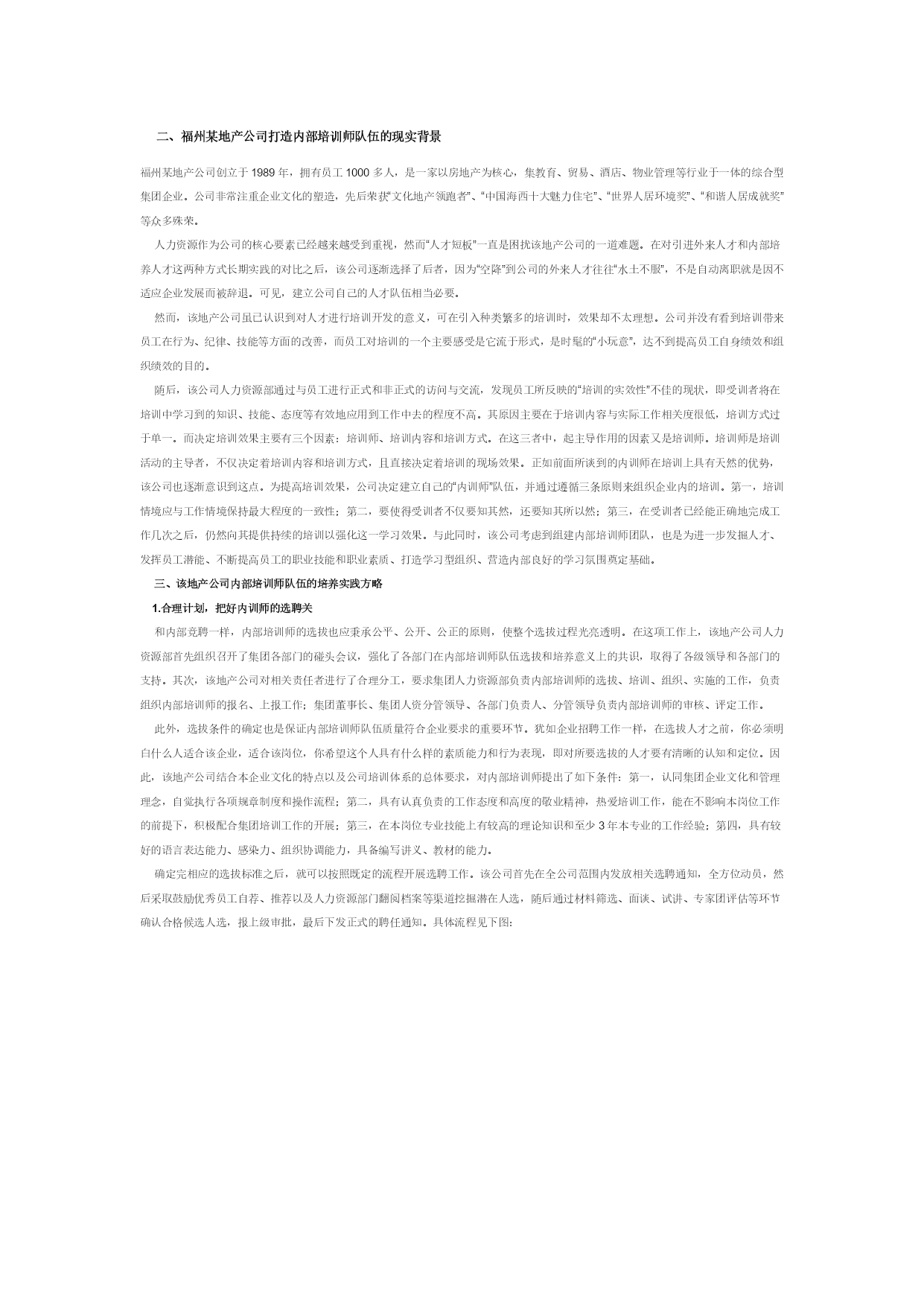 二、福州某地产公司打造内部培训师队伍的现实背景

福州某地产公司创立于 1989 年，拥有员工 1000 多人，是一家以房地产为核心，集教育、贸易、酒店、物业管理等行业于一体的综合型集团企业。公司非常注重企业文化的塑造，先后荣获“文化地产领跑者”、“中国海西十大魅力住宅”、“世界人居环境奖”、“和谐人居成就奖”等众多殊荣。

人力资源作为公司的核心要素已经越来越受到重视，然而“人才短板”一直是困扰该地产公司的一道难题。在对引进外来人才和内部培养人才这两种方式长期实践的对比之后，该公司逐渐选择了后者，因为“空降”到公司的外来人才往往“水土不服”，不是自动离职就是因不适应企业发展而被辞退。可见，建立公司自己的人才队伍相当必要。

然而，该地产公司虽已认识到对人才进行培训开发的意义，可在引入种类繁多的培训时，效果却不太理想。公司并没有看到培训带来员工在行为、纪律、技能等方面的改善，而员工对培训的一个主要感受是它流于形式，是时髦的“小玩意”，达不到提高员工自身绩效和组织绩效的目的。

随后，该公司人力资源部通过与员工进行正式和非正式的访问与交流，发现员工所反映的“培训的实效性”不佳的现状，即受训者将在培训中学习到的知识、技能、态度等有效地应用到工作中去的程度不高。其原因主要在于培训内容与实际工作相关度很低，培训方式过于单一。而决定培训效果主要有三个因素：培训师、培训内容和培训方式。在这三者中，起主导作用的因素又是培训师。培训师是培训活动的主导者，不仅决定着培训内容和培训方式，且直接决定着培训的现场效果。正如前面所谈到的内训师在培训上具有天然的优势，该公司也逐渐意识到这点。为提高培训效果，公司决定建立自己的“内训师”队伍，并通过遵循三条原则来组织企业内的培训。第一，培训情境应与工作情境保持最大程度的一致性；第二，要使得受训者不仅要知其然，还要知其所以然；第三，在受训者已经能正确地完成工作几次之后，仍然向其提供持续的培训以强化这一学习效果。与此同时，该公司考虑到组建内部培训师团队，也是为进一步发掘人才、发挥员工潜能、不断提高员工的职业技能和职业素质、打造学习型组织、营造内部良好的学习氛围奠定基础。

三、该地产公司内部培训师队伍的培养实践方略

1.合理计划，把好内训师的选聘关

和内部竞聘一样，内部培训师的选拔也应秉承公平、公开、公正的原则，使整个选拔过程光亮透明。在这项工作上，该地产公司人力资源部首先组织召开了集团各部门的碰头会议，强化了各部门在内部培训师队伍选拔和培养意义上的共识，取得了各级领导和各部门的支持。其次，该地产公司对相关责任者进行了合理分工，要求集团人力资源部负责内部培训师的选拔、培训、组织、实施的工作，负责组织内部培训师的报名、上报工作；集团董事长、集团人资分管领导、各部门负责人、分管领导负责内部培训师的审核、评定工作。

此外，选拔条件的确定也是保证内部培训师队伍质量符合企业要求的重要环节。犹如企业招聘工作一样，在选拔人才之前，你必须明白什么人适合该企业，适合该岗位，你希望这个人具有什么样的素质能力和行为表现，即对所要选拔的人才要有清晰的认知和定位。因此，该地产公司结合本企业文化的特点以及公司培训体系的总体要求，对内部培训师提出了如下条件：第一，认同集团企业文化和管理理念，自觉执行各项规章制度和操作流程；第二，具有认真负责的工作态度和高度的敬业精神，热爱培训工作，能在不影响本岗位工作的前提下，积极配合集团培训工作的开展；第三，在本岗位专业技能上有较高的理论知识和至少 3 年本专业的工作经验；第四，具有较好的语言表达能力、感染力、组织协调能力，具备编写讲义、教材的能力。

确定完相应的选拔标准之后，就可以按照既定的流程开展选聘工作。该公司首先在全公司范围内发放相关选聘通知，全方位动员，然后采取鼓励优秀员工自荐、推荐以及人力资源部门翻阅档案等渠道挖掘潜在人选，随后通过材料筛选、面谈、试讲、专家团评估等环节确认合格候选人选，报上级审批，最后下发正式的聘任通知。具体流程见下图：